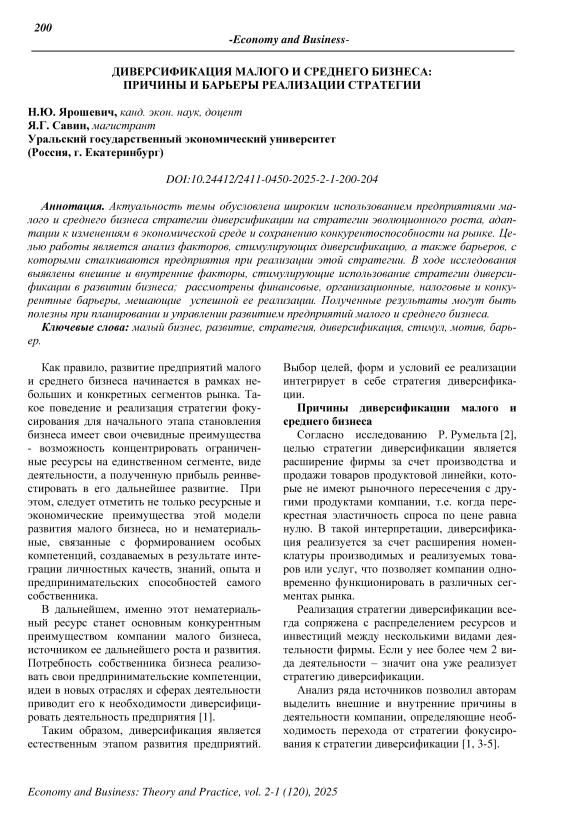 200

-Economy and Business-

ДИВЕРСИФИКАЦИЯ МАЛОГО И СРЕДНЕГО БИЗНЕСА: ПРИЧИНЫ И БАРЬЕРЫ РЕАЛИЗАЦИИ СТРАТЕГИИ

Н.Ю. Ярошевич, канд. экон. наук, доцент
Я.Г. Савин, магистрант
Уральский государственный экономический университет
(Россия, г. Екатеринбург)

DOI:10.24412/2411-0450-2025-2-1-200-204

Аннотация. Актуальность темы обусловлена широким использованием предприятиями малого и среднего бизнеса стратегии диверсификации на стратегии эволюционного роста, адаптации к изменениям в экономической среде и сохранению конкурентоспособности на рынке. Целью работы является анализ факторов, стимулирующих диверсификацию, а также барьеров, с которыми сталкиваются предприятия при реализации этой стратегии. В ходе исследования выявлены внешние и внутренние факторы, стимулирующие использование стратегии диверсификации в развитии бизнеса; рассмотрены финансовые, организационные, налоговые и конкурентные барьеры, мешающие успешной ее реализации. Полученные результаты могут быть полезны при планировании и управлении развитием предприятий малого и среднего бизнеса.

Ключевые слова: малый бизнес, развитие, стратегия, диверсификация, стимул, мотив, барьер.

Как правило, развитие предприятий малого и среднего бизнеса начинается в рамках небольших и конкретных сегментов рынка. Такое поведение и реализация стратегии фокусирования для начального этапа становления бизнеса имеет свои очевидные преимущества - возможность концентрировать ограниченные ресурсы на единственном сегменте, виде деятельности, а полученную прибыль реинвестировать в его дальнейшее развитие. При этом, следует отметить не только ресурсные и экономические преимущества этой модели развития малого бизнеса, но и нематериальные, связанные с формированием особых компетенций, создаваемых в результате интеграции личностных качеств, знаний, опыта и предпринимательских способностей самого собственника.

В дальнейшем, именно этот нематериальный ресурс станет основным конкурентным преимуществом компании малого бизнеса, источником ее дальнейшего роста и развития. Потребность собственника бизнеса реализовать свои предпринимательские компетенции, идеи в новых отраслях и сферах деятельности приводит его к необходимости диверсифицировать деятельность предприятия [1].

Таким образом, диверсификация является естественным этапом развития предприятий. Выбор целей, форм и условий ее реализации интегрирует в себе стратегия диверсификации.

Причины диверсификации малого и среднего бизнеса

Согласно исследованию Р. Румельта [2], целью стратегии диверсификации является расширение фирмы за счет производства и продажи товаров продуктовой линейки, которые не имеют рыночного пересечения с другими продуктами компании, т.е. когда перекрестная эластичность спроса по цене равна нулю. В такой интерпретации, диверсификация реализуется за счет расширения номенклатуры производимых и реализуемых товаров или услуг, что позволяет компании одновременно функционировать в различных сегментах рынка.

Реализация стратегии диверсификации всегда сопряжена с распределением ресурсов и инвестиций между несколькими видами деятельности фирмы. Если у нее более чем 2 вида деятельности – значит она уже реализует стратегию диверсификации.

Анализ ряда источников позволил авторам выделить внешние и внутренние причины в деятельности компании, определяющие необходимость перехода от стратегии фокусирования к стратегии диверсификации [1, 3-5].

Economy and Business: Theory and Practice, vol. 2-1 (120), 2025